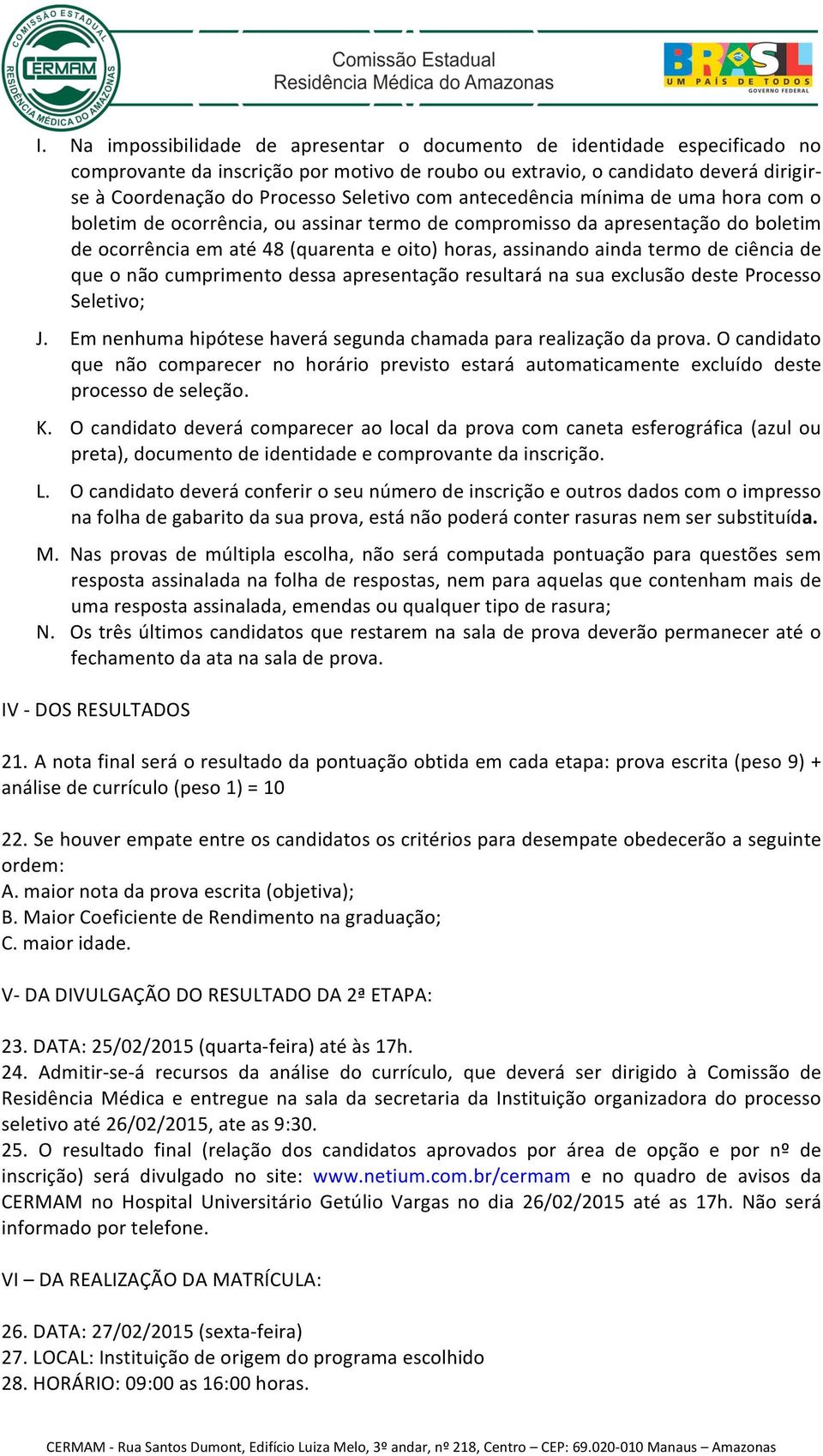 COMISSÃO ESTADUAL CERMAM RESIDÊNCIA MÉDICA DO AMAZONAS

Comissão Estadual
Residência Médica do Amazonas

BRASIL UM PAÍS DE TODOS GOVERNO FEDERAL

I. Na impossibilidade de apresentar o documento de identidade especificado no comprovante da inscrição por motivo de roubo ou extravio, o candidato deverá dirigir-se à Coordenação do Processo Seletivo com antecedência mínima de uma hora com o boletim de ocorrência, ou assinar termo de compromisso da apresentação do boletim de ocorrência em até 48 (quarenta e oito) horas, assinando ainda termo de ciência de que o não cumprimento dessa apresentação resultará na sua exclusão deste Processo Seletivo;

J. Em nenhuma hipótese haverá segunda chamada para realização da prova. O candidato que não comparecer no horário previsto estará automaticamente excluído deste processo de seleção.

K. O candidato deverá comparecer ao local da prova com caneta esferográfica (azul ou preta), documento de identidade e comprovante da inscrição.

L. O candidato deverá conferir o seu número de inscrição e outros dados com o impresso na folha de gabarito da sua prova, está não poderá conter rasuras nem ser substituída.

M. Nas provas de múltipla escolha, não será computada pontuação para questões sem resposta assinalada na folha de respostas, nem para aquelas que contenham mais de uma resposta assinalada, emendas ou qualquer tipo de rasura;

N. Os três últimos candidatos que restarem na sala de prova deverão permanecer até o fechamento da ata na sala de prova.

IV - DOS RESULTADOS

21. A nota final será o resultado da pontuação obtida em cada etapa: prova escrita (peso 9) + análise de currículo (peso 1) = 10

22. Se houver empate entre os candidatos os critérios para desempate obedecerão a seguinte ordem:
A. maior nota da prova escrita (objetiva);
B. Maior Coeficiente de Rendimento na graduação;
C. maior idade.

V- DA DIVULGAÇÃO DO RESULTADO DA 2ª ETAPA:

23. DATA: 25/02/2015 (quarta-feira) até às 17h.
24. Admitir-se-á recursos da análise do currículo, que deverá ser dirigido à Comissão de Residência Médica e entregue na sala da secretaria da Instituição organizadora do processo seletivo até 26/02/2015, ate as 9:30.
25. O resultado final (relação dos candidatos aprovados por área de opção e por nº de inscrição) será divulgado no site: www.netium.com.br/cermam e no quadro de avisos da CERMAM no Hospital Universitário Getúlio Vargas no dia 26/02/2015 até as 17h. Não será informado por telefone.

VI – DA REALIZAÇÃO DA MATRÍCULA:

26. DATA: 27/02/2015 (sexta-feira)
27. LOCAL: Instituição de origem do programa escolhido
28. HORÁRIO: 09:00 as 16:00 horas.

CERMAM - Rua Santos Dumont, Edifício Luiza Melo, 3º andar, nº 218, Centro – CEP: 69.020-010 Manaus – Amazonas